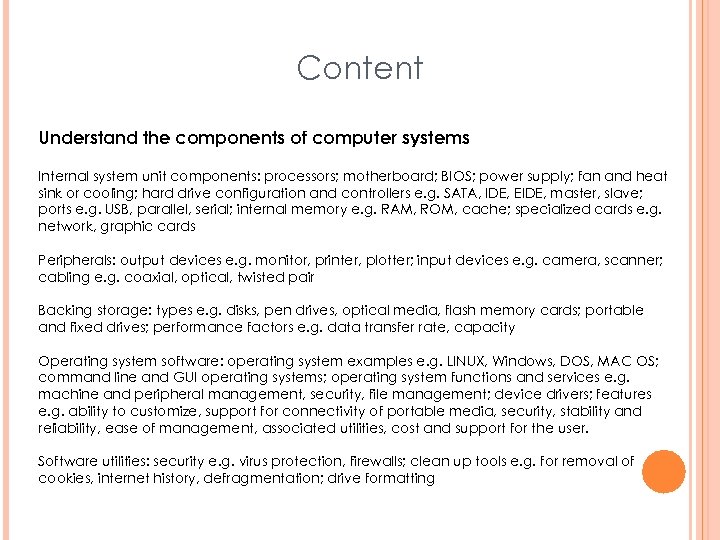 Content

Understand the components of computer systems

Internal system unit components: processors; motherboard; BIOS; power supply; fan and heat sink or cooling; hard drive configuration and controllers e.g. SATA, IDE, EIDE, master, slave; ports e.g. USB, parallel, serial; internal memory e.g. RAM, ROM, cache; specialized cards e.g. network, graphic cards

Peripherals: output devices e.g. monitor, printer, plotter; input devices e.g. camera, scanner; cabling e.g. coaxial, optical, twisted pair

Backing storage: types e.g. disks, pen drives, optical media, flash memory cards; portable and fixed drives; performance factors e.g. data transfer rate, capacity

Operating system software: operating system examples e.g. LINUX, Windows, DOS, MAC OS; command line and GUI operating systems; operating system functions and services e.g. machine and peripheral management, security, file management; device drivers; features e.g. ability to customize, support for connectivity of portable media, security, stability and reliability, ease of management, associated utilities, cost and support for the user.

Software utilities: security e.g. virus protection, firewalls; clean up tools e.g. for removal of cookies, internet history, defragmentation; drive formatting